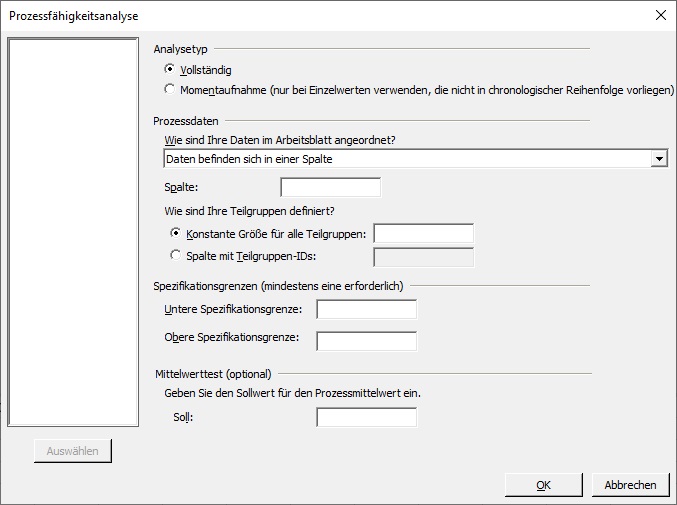 Prozessfähigkeitsanalyse

Analysetyp

Vollständig

Momentaufnahme (nur bei Einzelwerten verwenden, die nicht in chronologischer Reihenfolge vorliegen)

Prozessdaten

Wie sind Ihre Daten im Arbeitsblatt angeordnet?

Daten befinden sich in einer Spalte

Spalte:

Wie sind Ihre Teilgruppen definiert?

Konstante Größe für alle Teilgruppen:

Spalte mit Teilgruppen-IDs:

Spezifikationsgrenzen (mindestens eine erforderlich)

Untere Spezifikationsgrenze:

Obere Spezifikationsgrenze:

Mittelwerttest (optional)

Geben Sie den Sollwert für den Prozessmittelwert ein.

Soll:

Auswählen

OK

Abbrechen